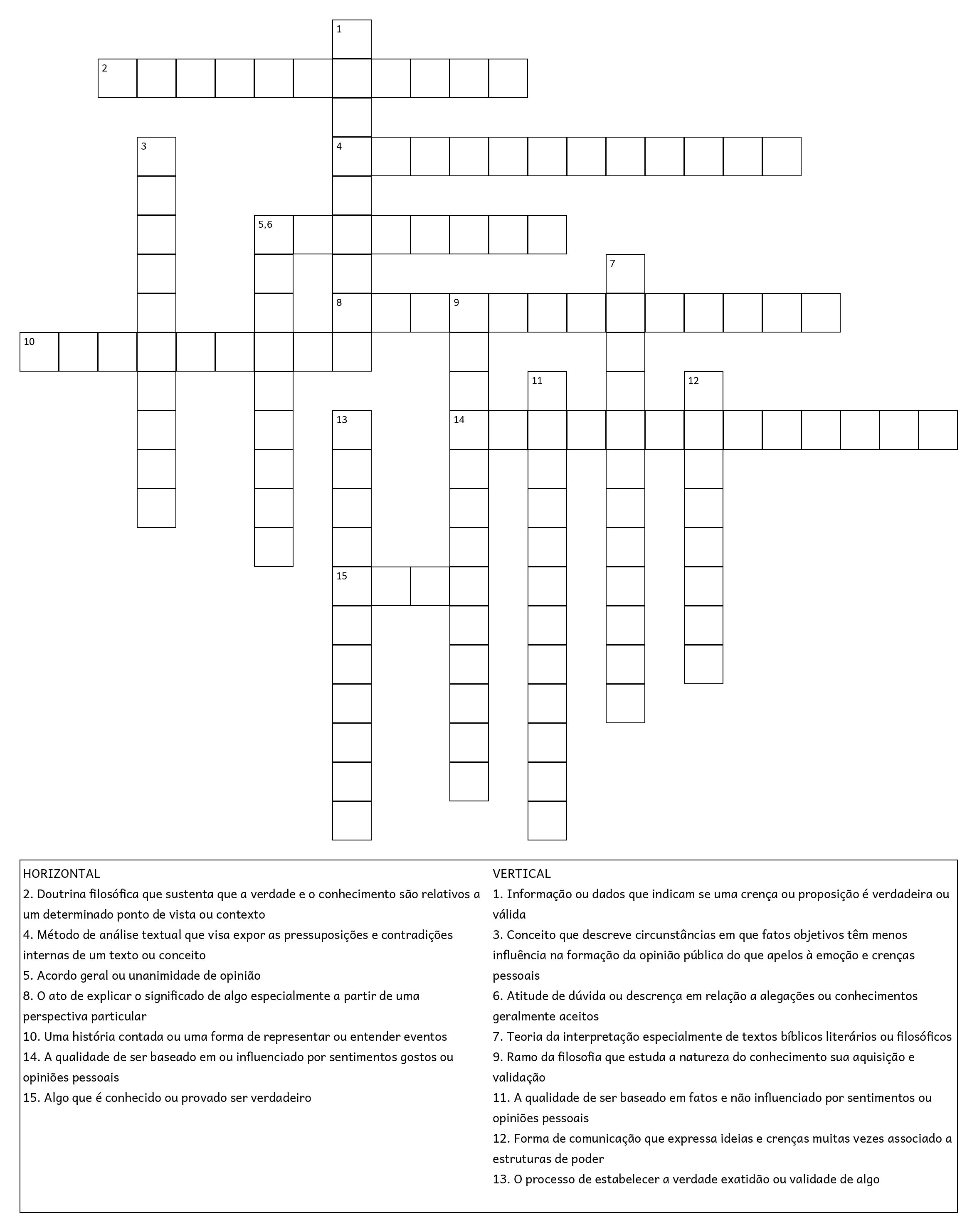 1
2
3
4
5,6
7
8
9
10
11
12
13
14
15

HORIZONTAL
2. Doutrina filosófica que sustenta que a verdade e o conhecimento são relativos a um determinado ponto de vista ou contexto
4. Método de análise textual que visa expor as pressuposições e contradições internas de um texto ou conceito
5. Acordo geral ou unanimidade de opinião
8. O ato de explicar o significado de algo especialmente a partir de uma perspectiva particular
10. Uma história contada ou uma forma de representar ou entender eventos
14. A qualidade de ser baseado em ou influenciado por sentimentos gostos ou opiniões pessoais
15. Algo que é conhecido ou provado ser verdadeiro

VERTICAL
1. Informação ou dados que indicam se uma crença ou proposição é verdadeira ou válida
3. Conceito que descreve circunstâncias em que fatos objetivos têm menos influência na formação da opinião pública do que apelos à emoção e crenças pessoais
6. Atitude de dúvida ou descrença em relação a alegações ou conhecimentos geralmente aceitos
7. Teoria da interpretação especialmente de textos bíblicos literários ou filosóficos
9. Ramo da filosofia que estuda a natureza do conhecimento sua aquisição e validação
11. A qualidade de ser baseado em fatos e não influenciado por sentimentos ou opiniões pessoais
12. Forma de comunicação que expressa ideias e crenças muitas vezes associado a estruturas de poder
13. O processo de estabelecer a verdade exatidão ou validade de algo